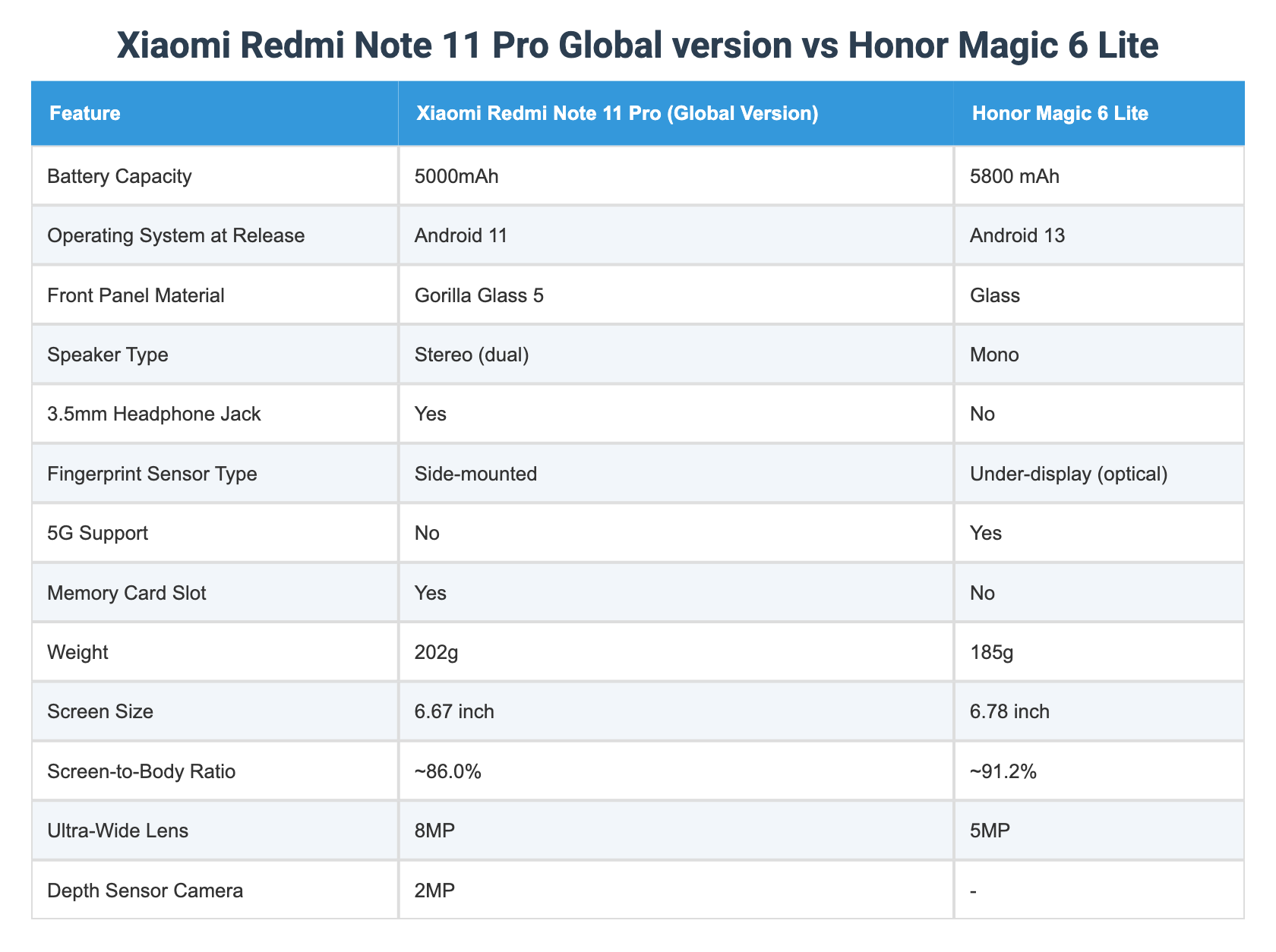 Xiaomi Redmi Note 11 Pro Global version vs Honor Magic 6 Lite

| Feature | Xiaomi Redmi Note 11 Pro (Global Version) | Honor Magic 6 Lite |
|---|---|---|
| Battery Capacity | 5000mAh | 5800 mAh |
| Operating System at Release | Android 11 | Android 13 |
| Front Panel Material | Gorilla Glass 5 | Glass |
| Speaker Type | Stereo (dual) | Mono |
| 3.5mm Headphone Jack | Yes | No |
| Fingerprint Sensor Type | Side-mounted | Under-display (optical) |
| 5G Support | No | Yes |
| Memory Card Slot | Yes | No |
| Weight | 202g | 185g |
| Screen Size | 6.67 inch | 6.78 inch |
| Screen-to-Body Ratio | ~86.0% | ~91.2% |
| Ultra-Wide Lens | 8MP | 5MP |
| Depth Sensor Camera | 2MP | - |